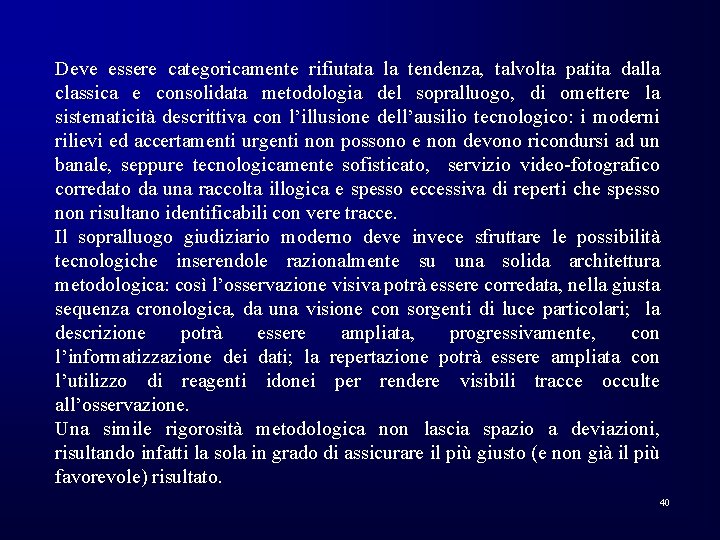 Deve essere categoricamente rifiutata la tendenza, talvolta patita dalla classica e consolidata metodologia del sopralluogo, di omettere la sistematicità descrittiva con l'illusione dell'ausilio tecnologico: i moderni rilievi ed accertamenti urgenti non possono e non devono ricondursi ad un banale, seppure tecnologicamente sofisticato, servizio video-fotografico corredato da una raccolta illogica e spesso eccessiva di reperti che spesso non risultano identificabili con vere tracce.
Il sopralluogo giudiziario moderno deve invece sfruttare le possibilità tecnologiche inserendole razionalmente su una solida architettura metodologica: così l'osservazione visiva potrà essere corredata, nella giusta sequenza cronologica, da una visione con sorgenti di luce particolari; la descrizione potrà essere ampliata, progressivamente, con l'informatizzazione dei dati; la repertazione potrà essere ampliata con l'utilizzo di reagenti idonei per rendere visibili tracce occulte all'osservazione.
Una simile rigorosità metodologica non lascia spazio a deviazioni, risultando infatti la sola in grado di assicurare il più giusto (e non già il più favorevole) risultato.

40